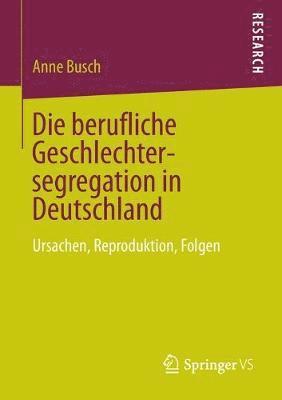 RESEARCH

Anne Busch

Die berufliche Geschlechtersegregation in Deutschland

Ursachen, Reproduktion, Folgen

Springer VS